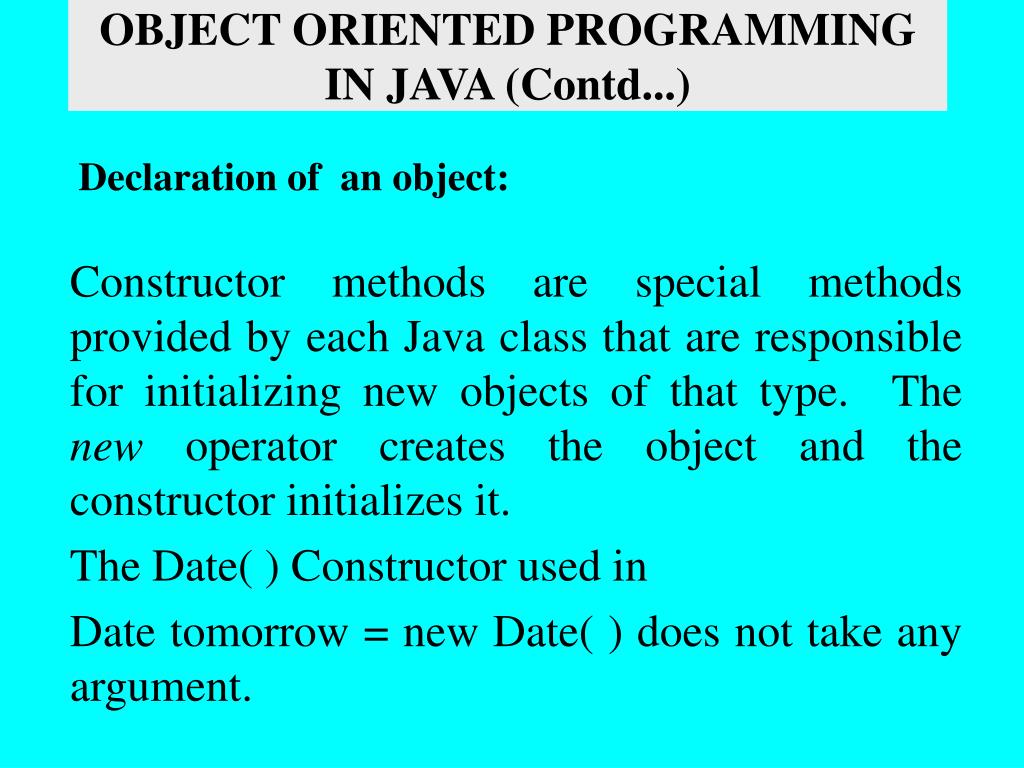 OBJECT ORIENTED PROGRAMMING IN JAVA (Contd...)

Declaration of an object:

Constructor methods are special methods provided by each Java class that are responsible for initializing new objects of that type. The new operator creates the object and the constructor initializes it.

The Date( ) Constructor used in

Date tomorrow = new Date( ) does not take any argument.